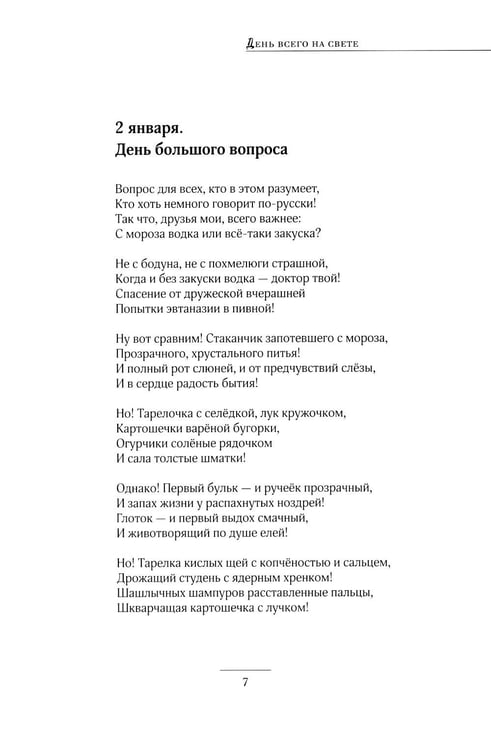 День всего на свете

2 января.
День большого вопроса

Вопрос для всех, кто в этом разумеет,
Кто хоть немного говорит по-русски!
Так что, друзья мои, всего важнее:
С мороза водка или всё-таки закуска?

Не с бодуна, не с похмелюги страшной,
Когда и без закуски водка — доктор твой!
Спасение от дружеской вчерашней
Попытки эвтаназии в пивной!

Ну вот сравним! Стаканчик запотевшего с мороза,
Прозрачного, хрустального питья!
И полный рот слюней, и от предчувствий слёзы,
И в сердце радость бытия!

Но! Тарелочка с селёдкой, лук кружочком,
Картошечки варёной бугорки,
Огурчики солёные рядочком
И сала толстые шматки!

Однако! Первый бульк — и ручеёк прозрачный,
И запах жизни у распахнутых ноздрей!
Глоток — и первый выдох смачный,
И животворящий по душе елей!

Но! Тарелка кислых щей с копчёностью и сальцем,
Дрожащий студень с ядерным хренком!
Шашлычных шампуров расставленные пальцы,
Шкварчащая картошечка с лучком!

7